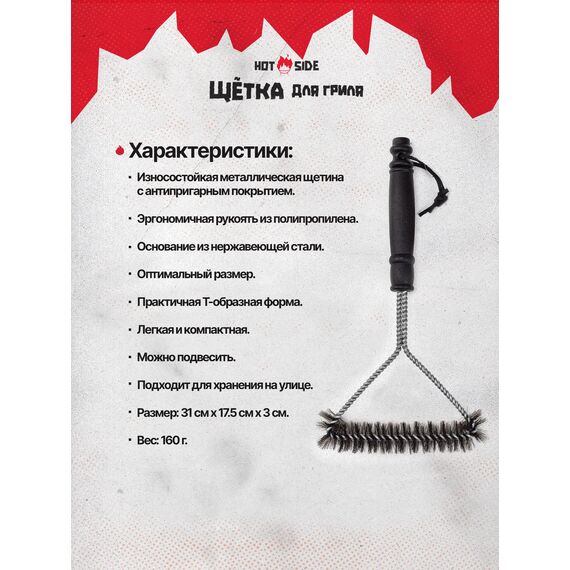 HOT SIDE

ЩЁТКА для гриля

Характеристики:

• Износостойкая металлическая щетина с антипригарным покрытием.

• Эргономичная рукоять из полипропилена.

• Основание из нержавеющей стали.

• Оптимальный размер.

• Практичная Т-образная форма.

• Легкая и компактная.

• Можно подвесить.

• Подходит для хранения на улице.

• Размер: 31 см х 17.5 см х 3 см.

• Вес: 160 г.